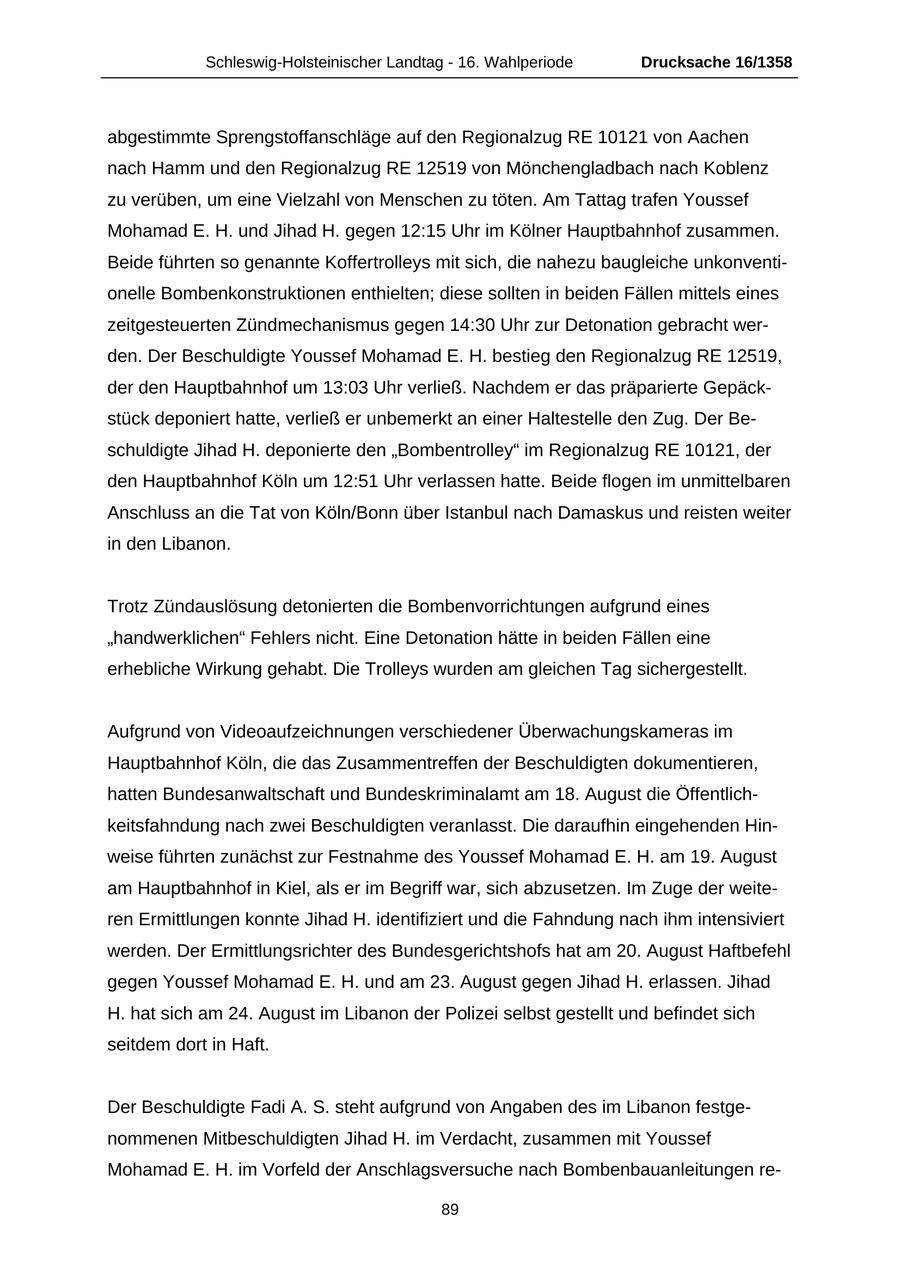 Schleswig-Holsteinischer Landtag - 16. Wahlperiode Drucksache 16/1358

abgestimmte Sprengstoffanschläge auf den Regionalzug RE 10121 von Aachen nach Hamm und den Regionalzug RE 12519 von Mönchengladbach nach Koblenz zu verüben, um eine Vielzahl von Menschen zu töten. Am Tattag trafen Youssef Mohamad E. H. und Jihad H. gegen 12:15 Uhr im Kölner Hauptbahnhof zusammen. Beide führten so genannte Koffertrolleys mit sich, die nahezu baugleiche unkonventionelle Bombenkonstruktionen enthielten; diese sollten in beiden Fällen mittels eines zeitgesteuerten Zündmechanismus gegen 14:30 Uhr zur Detonation gebracht werden. Der Beschuldigte Youssef Mohamad E. H. bestieg den Regionalzug RE 12519, der den Hauptbahnhof um 13:03 Uhr verließ. Nachdem er das präparierte Gepäckstück deponiert hatte, verließ er unbemerkt an einer Haltestelle den Zug. Der Beschuldigte Jihad H. deponierte den „Bombentrolley“ im Regionalzug RE 10121, der den Hauptbahnhof Köln um 12:51 Uhr verlassen hatte. Beide flogen im unmittelbaren Anschluss an die Tat von Köln/Bonn über Istanbul nach Damaskus und reisten weiter in den Libanon.

Trotz Zündauslösung detonierten die Bombenvorrichtungen aufgrund eines „handwerklichen“ Fehlers nicht. Eine Detonation hätte in beiden Fällen eine erhebliche Wirkung gehabt. Die Trolleys wurden am gleichen Tag sichergestellt.

Aufgrund von Videoaufzeichnungen verschiedener Überwachungskameras im Hauptbahnhof Köln, die das Zusammentreffen der Beschuldigten dokumentieren, hatten Bundesanwaltschaft und Bundeskriminalamt am 18. August die Öffentlichkeitsfahndung nach zwei Beschuldigten veranlasst. Die daraufhin eingehenden Hinweise führten zunächst zur Festnahme des Youssef Mohamad E. H. am 19. August am Hauptbahnhof in Kiel, als er im Begriff war, sich abzusetzen. Im Zuge der weiteren Ermittlungen konnte Jihad H. identifiziert und die Fahndung nach ihm intensiviert werden. Der Ermittlungsrichter des Bundesgerichtshofs hat am 20. August Haftbefehl gegen Youssef Mohamad E. H. und am 23. August gegen Jihad H. erlassen. Jihad H. hat sich am 24. August im Libanon der Polizei selbst gestellt und befindet sich seitdem dort in Haft.

Der Beschuldigte Fadi A. S. steht aufgrund von Angaben des im Libanon festgenommenen Mitbeschuldigten Jihad H. im Verdacht, zusammen mit Youssef Mohamad E. H. im Vorfeld der Anschlagsversuche nach Bombenbauanleitungen re-

89